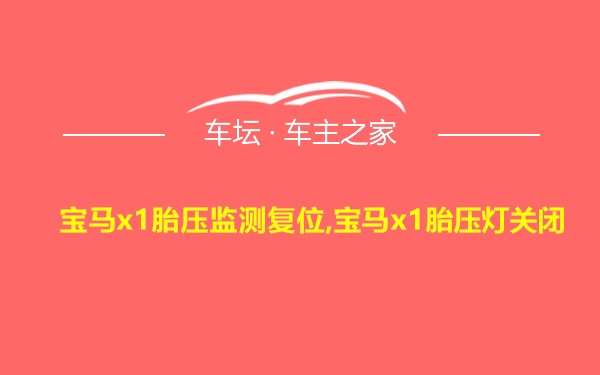 车坛 · 车主之家

宝马x1胎压监测复位,宝马x1胎压灯关闭